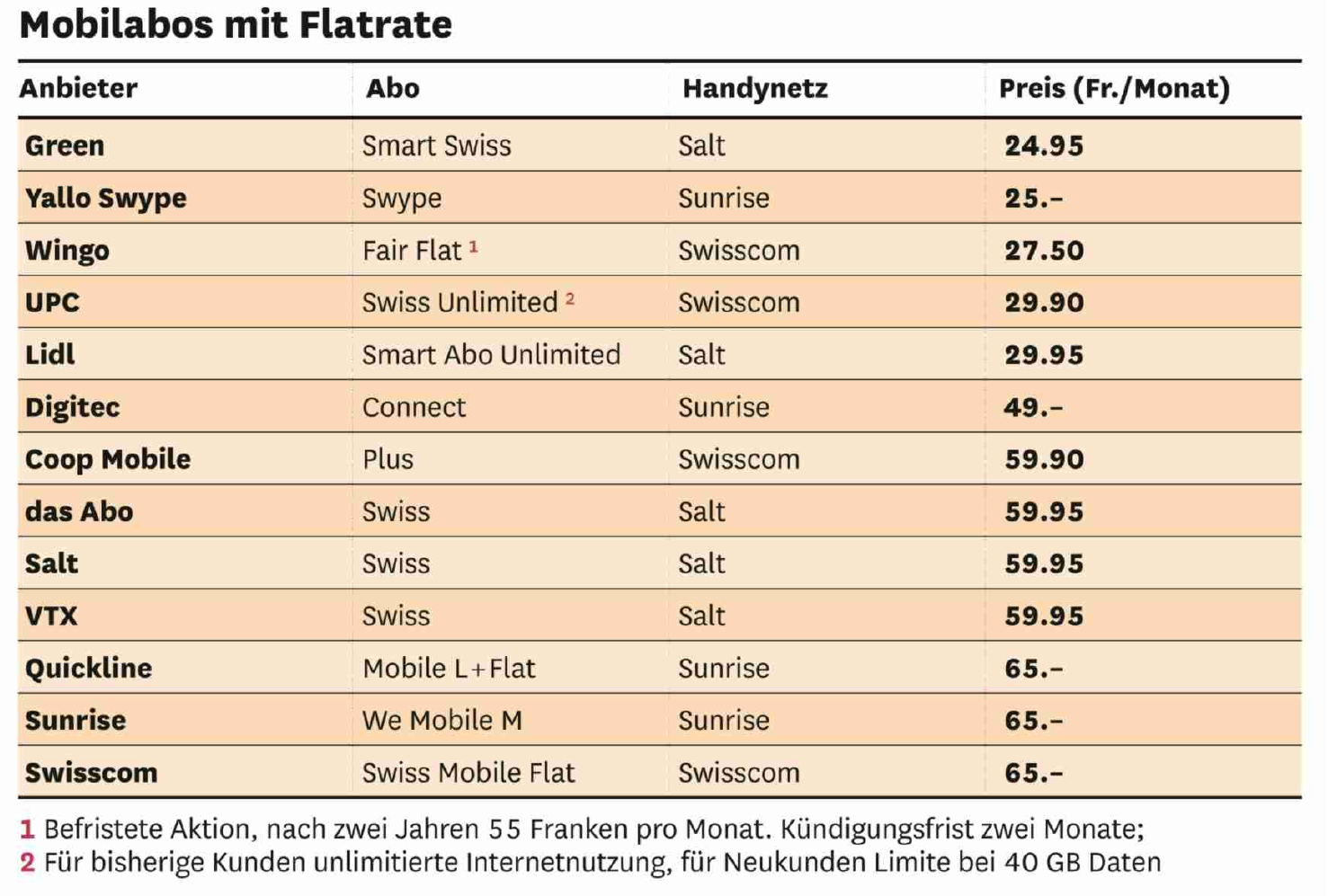 Mobilabos mit Flatrate

| Anbieter | Abo | Handynetz | Preis (Fr./Monat) |
|---|---|---|---|
| Green | Smart Swiss | Salt | 24.95 |
| Yallo Swype | Swype | Sunrise | 25.– |
| Wingo | Fair Flat $^{1}$ | Swisscom | 27.50 |
| UPC | Swiss Unlimited $^{2}$ | Swisscom | 29.90 |
| Lidl | Smart Abo Unlimited | Salt | 29.95 |
| Digitec | Connect | Sunrise | 49.– |
| Coop Mobile | Plus | Swisscom | 59.90 |
| das Abo | Swiss | Salt | 59.95 |
| Salt | Swiss | Salt | 59.95 |
| VTX | Swiss | Salt | 59.95 |
| Quickline | Mobile L+Flat | Sunrise | 65.– |
| Sunrise | We Mobile M | Sunrise | 65.– |
| Swisscom | Swiss Mobile Flat | Swisscom | 65.– |

1 Befristete Aktion, nach zwei Jahren 55 Franken pro Monat. Kündigungsfrist zwei Monate;
2 Für bisherige Kunden unlimitierte Internetnutzung, für Neukunden Limite bei 40 GB Daten